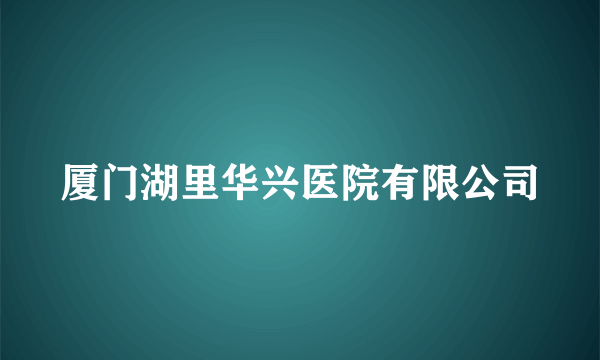 厦门湖里华兴医院有限公司